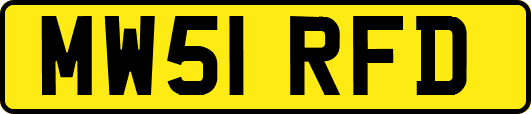 MW51 RFD